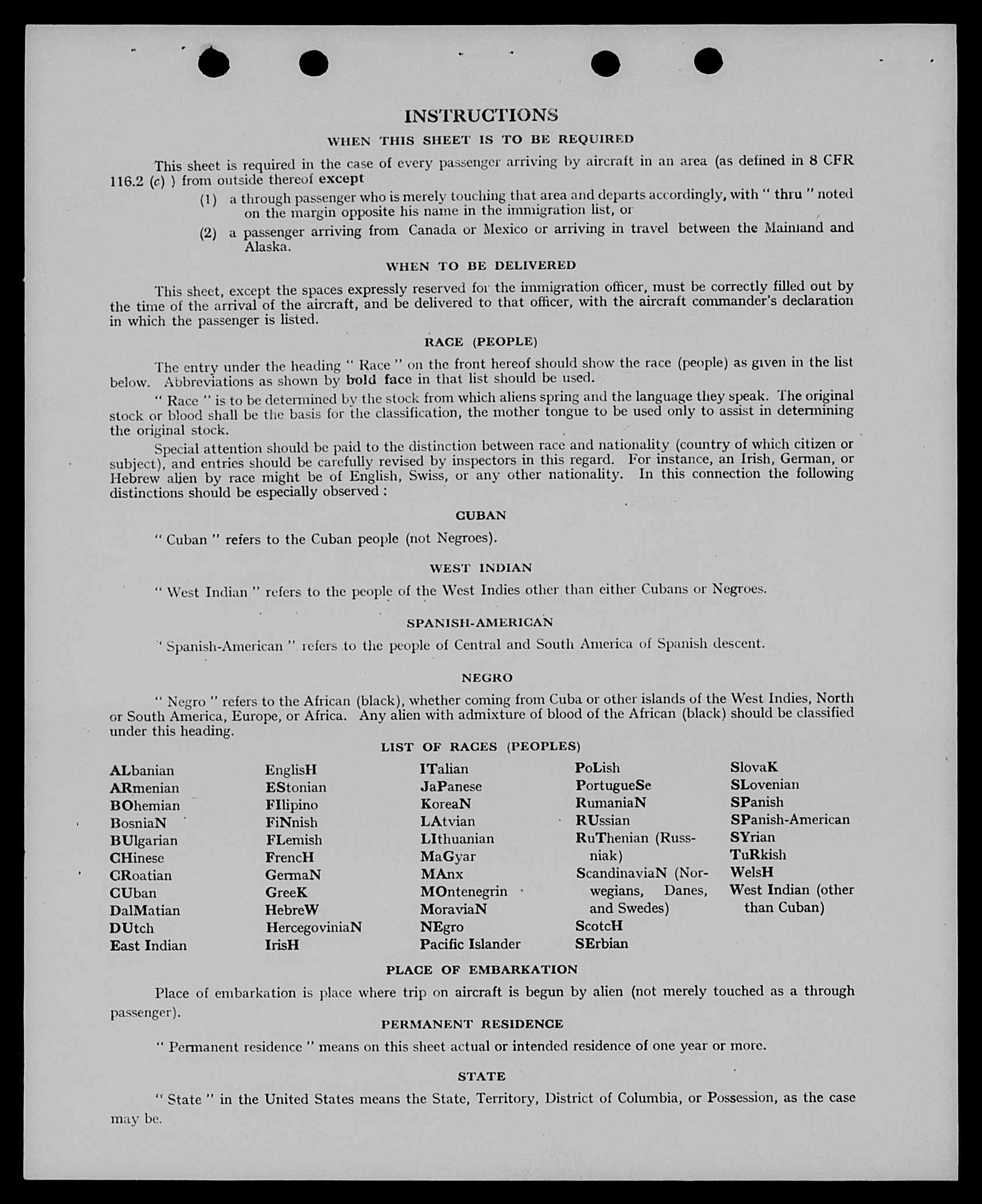 INSTRUCTIONS

WHEN THIS SHEET IS TO BE REQUIRED

This sheet is required in the case of every passenger arriving by aircraft in an area (as defined in 8 CFR 116.2 (c) ) from outside thereof except

(1) a through passenger who is merely touching that area and departs accordingly, with " thru " noted on the margin opposite his name in the immigration list, or

(2) a passenger arriving from Canada or Mexico or arriving in travel between the Mainland and Alaska.

WHEN TO BE DELIVERED

This sheet, except the spaces expressly reserved for the immigration officer, must be correctly filled out by the time of the arrival of the aircraft, and be delivered to that officer, with the aircraft commander's declaration in which the passenger is listed.

RACE (PEOPLE)

The entry under the heading " Race " on the front hereof should show the race (people) as given in the list below. Abbreviations as shown by bold face in that list should be used.

" Race " is to be determined by the stock from which aliens spring and the language they speak. The original stock or blood shall be the basis for the classification, the mother tongue to be used only to assist in determining the original stock.

Special attention should be paid to the distinction between race and nationality (country of which citizen or subject), and entries should be carefully revised by inspectors in this regard. For instance, an Irish, German, or Hebrew alien by race might be of English, Swiss, or any other nationality. In this connection the following distinctions should be especially observed :

CUBAN

" Cuban " refers to the Cuban people (not Negroes).

WEST INDIAN

" West Indian " refers to the people of the West Indies other than either Cubans or Negroes.

SPANISH-AMERICAN

" Spanish-American " refers to the people of Central and South America of Spanish descent.

NEGRO

" Negro " refers to the African (black), whether coming from Cuba or other islands of the West Indies, North or South America, Europe, or Africa. Any alien with admixture of blood of the African (black) should be classified under this heading.

LIST OF RACES (PEOPLES)

ALbanian
ARmenian
BOhemian
BosniaN
BUlgarian
CHinese
CRoatian
CUban
DalMatian
DUtch
East Indian

EnglisH
EStonian
FIlipino
FiNnish
FLemish
FrencH
GermaN
GreeK
HebreW
HercegoviniaN
IrisH

ITalian
JaPanese
KoreaN
LAtvian
LIthuanian
MaGyar
MAnx
MOntenegrin
MoraviaN
NEgro
Pacific Islander

PoLish
PortugueSe
RumaniaN
RUssian
RuThenian (Russniak)
ScandinaviaN (Norwegians, Danes, and Swedes)
ScotcH
SErbian

SlovaK
SLovenian
SPanish
SPanish-American
SYrian
TuRkish
WelsH
West Indian (other than Cuban)

PLACE OF EMBARKATION

Place of embarkation is place where trip on aircraft is begun by alien (not merely touched as a through passenger).

PERMANENT RESIDENCE

" Permanent residence " means on this sheet actual or intended residence of one year or more.

STATE

" State " in the United States means the State, Territory, District of Columbia, or Possession, as the case may be.